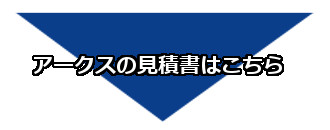 アークスの見積書はこちら